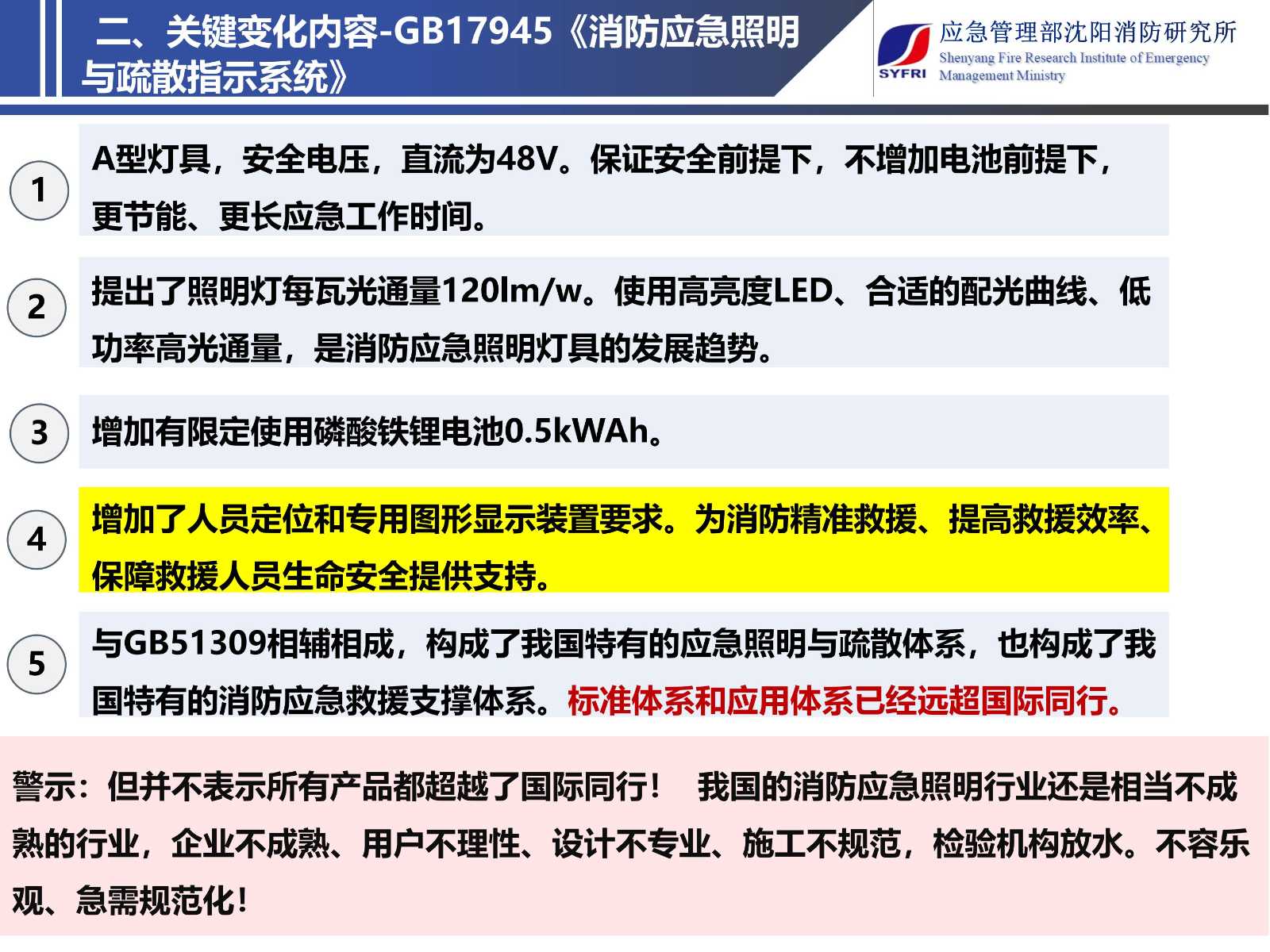 二、关键变化内容-GB17945《消防应急照明与疏散指示系统》

SYFRI

应急管理部沈阳消防研究所
Shenyang Fire Research Institute of Emergency Management Ministry

1

A型灯具，安全电压，直流为48V。保证安全前提下，不增加电池前提下，更节能、更长应急工作时间。

2

提出了照明灯每瓦光通量120lm/w。使用高亮度LED、合适的配光曲线、低功率高光通量，是消防应急照明灯具的发展趋势。

3

增加有限定使用磷酸铁锂电池0.5kWAh。

4

增加了人员定位和专用图形显示装置要求。为消防精准救援、提高救援效率、保障救援人员生命安全提供支持。

5

与GB51309相辅相成，构成了我国特有的应急照明与疏散体系，也构成了我国特有的消防应急救援支撑体系。标准体系和应用体系已经远超国际同行。

警示：但并不表示所有产品都超越了国际同行！ 我国的消防应急照明行业还是相当不成熟的行业，企业不成熟、用户不理性、设计不专业、施工不规范，检验机构放水。不容乐观、急需规范化！